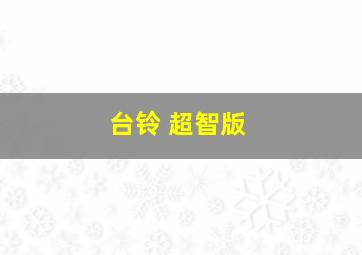 台铃 超智版